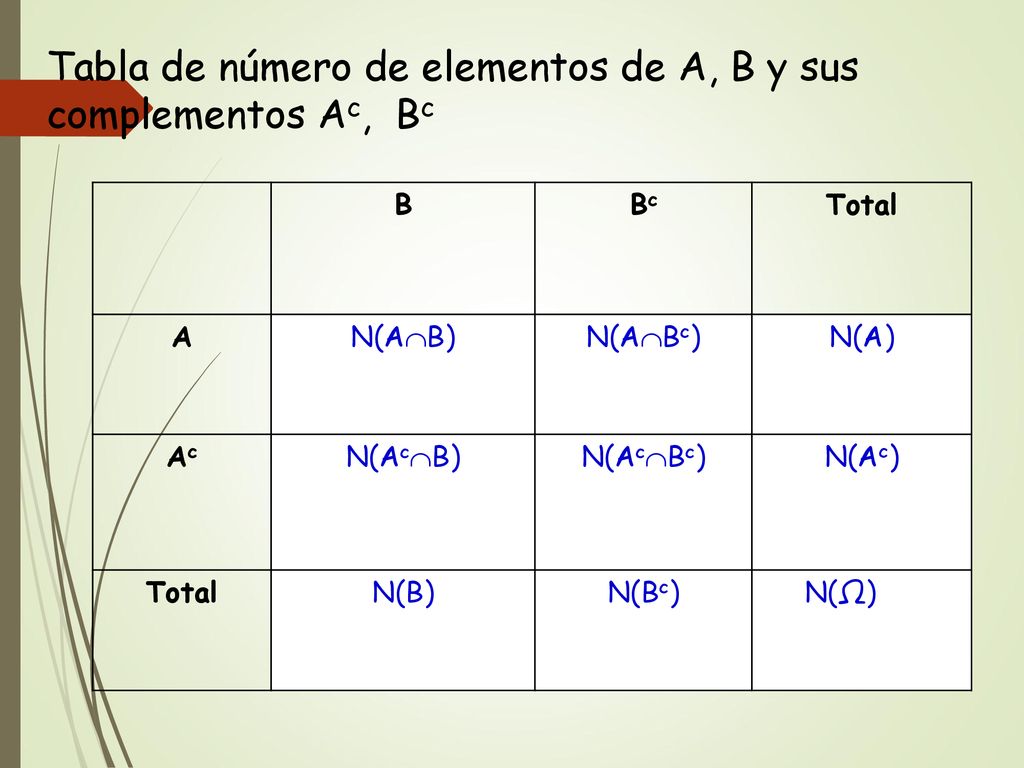 Tabla de número de elementos de A, B y sus complementos $A^c$, $B^c$

| | B | $B^c$ | Total |
|---|---|---|---|
| A | $N(A \cap B)$ | $N(A \cap B^c)$ | $N(A)$ |
| $A^c$ | $N(A^c \cap B)$ | $N(A^c \cap B^c)$ | $N(A^c)$ |
| Total | $N(B)$ | $N(B^c)$ | $N(\Omega)$ |